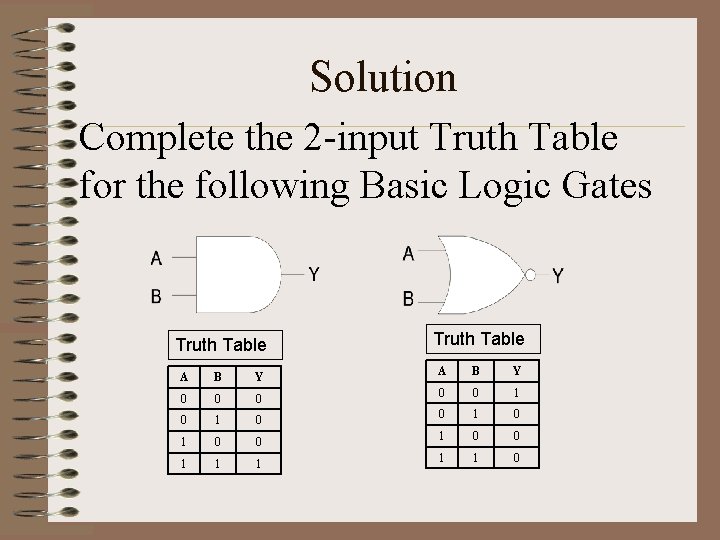 Solution

Complete the 2-input Truth Table for the following Basic Logic Gates

A
B
Y

Truth Table

| A | B | Y |
|---|---|---|
| 0 | 0 | 0 |
| 0 | 1 | 0 |
| 1 | 0 | 0 |
| 1 | 1 | 1 |

A
B
Y

Truth Table

| A | B | Y |
|---|---|---|
| 0 | 0 | 1 |
| 0 | 1 | 0 |
| 1 | 0 | 0 |
| 1 | 1 | 0 |